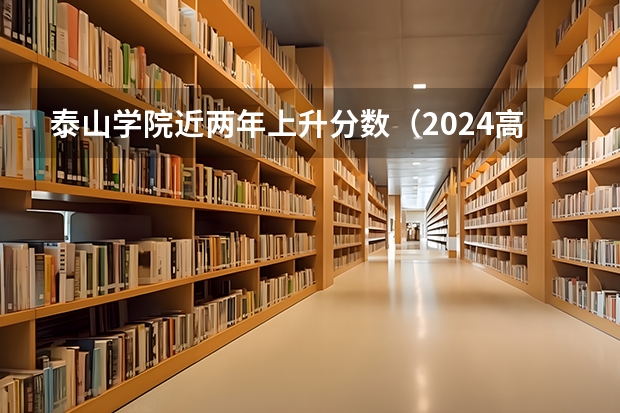 泰山学院近两年上升分数（2024高